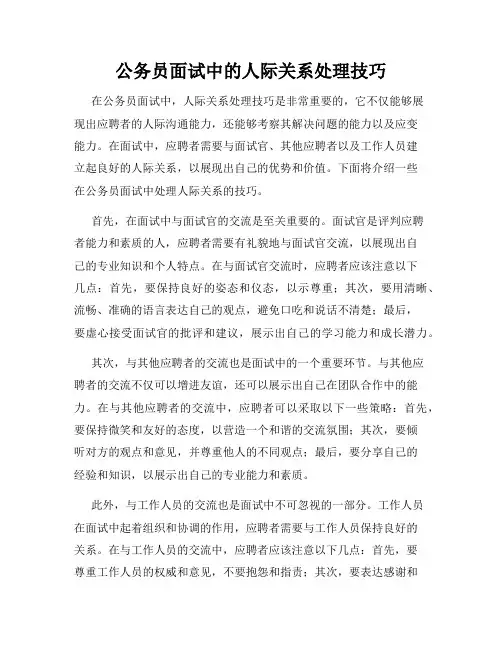 公务员面试中的人际关系处理技巧

在公务员面试中，人际关系处理技巧是非常重要的，它不仅能够展现出应聘者的人际沟通能力，还能够考察其解决问题的能力以及应变能力。在面试中，应聘者需要与面试官、其他应聘者以及工作人员建立起良好的人际关系，以展现出自己的优势和价值。下面将介绍一些在公务员面试中处理人际关系的技巧。

首先，在面试中与面试官的交流是至关重要的。面试官是评判应聘者能力和素质的人，应聘者需要有礼貌地与面试官交流，以展现出自己的专业知识和个人特点。在与面试官交流时，应聘者应该注意以下几点：首先，要保持良好的姿态和仪态，以示尊重；其次，要用清晰、流畅、准确的语言表达自己的观点，避免口吃和说话不清楚；最后，要虚心接受面试官的批评和建议，展示出自己的学习能力和成长潜力。

其次，与其他应聘者的交流也是面试中的一个重要环节。与其他应聘者的交流不仅可以增进友谊，还可以展示出自己在团队合作中的能力。在与其他应聘者的交流中，应聘者可以采取以下一些策略：首先，要保持微笑和友好的态度，以营造一个和谐的交流氛围；其次，要倾听对方的观点和意见，并尊重他人的不同观点；最后，要分享自己的经验和知识，以展示出自己的专业能力和素质。

此外，与工作人员的交流也是面试中不可忽视的一部分。工作人员在面试中起着组织和协调的作用，应聘者需要与工作人员保持良好的关系。在与工作人员的交流中，应聘者应该注意以下几点：首先，要尊重工作人员的权威和意见，不要抱怨和指责；其次，要表达感谢和